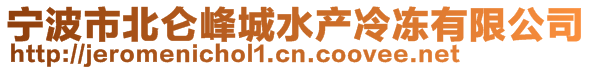 宁波市北仑峰城水产冷冻有限公司
http://jeromenichol1.cn.coovee.net